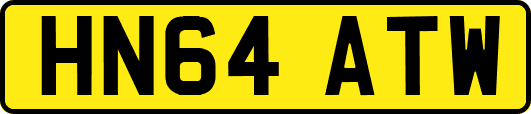 HN64 ATW